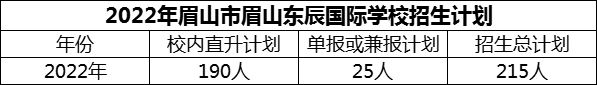 2022年眉山市眉山东辰国际学校招生计划

| 年份 | 校内直升计划 | 单报或兼报计划 | 招生总计划 |
|---|---|---|---|
| 2022年 | 190人 | 25人 | 215人 |